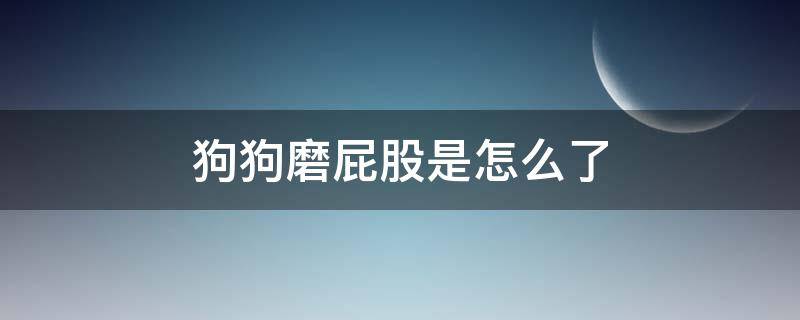 狗狗磨屁股是怎么了